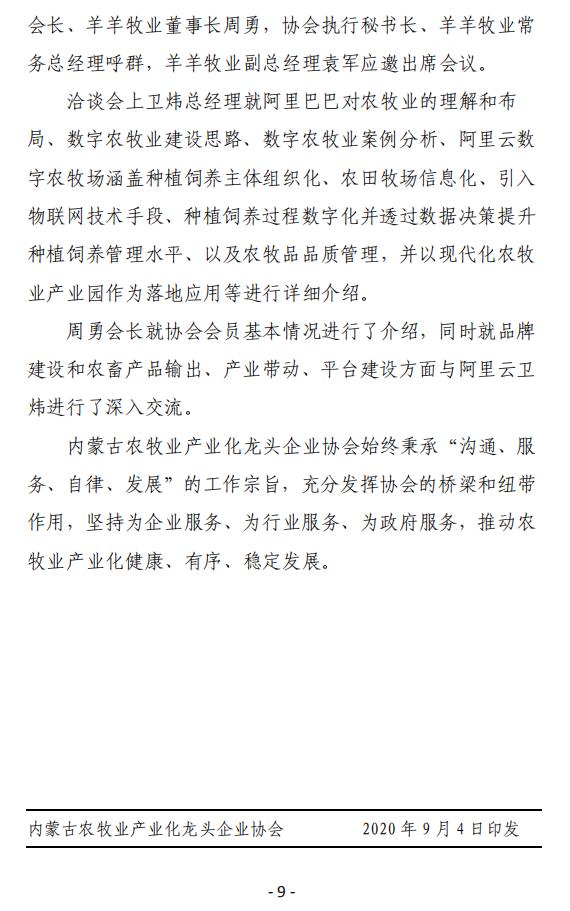 会长、羊羊牧业董事长周勇，协会执行秘书长、羊羊牧业常务总经理呼群，羊羊牧业副总经理袁军应邀出席会议。

洽谈会上卫炜总经理就阿里巴巴对农牧业的理解和布局、数字农牧业建设思路、数字农牧业案例分析、阿里云数字农牧场涵盖种植饲养主体组织化、农田牧场信息化、引入物联网技术手段、种植饲养过程数字化并透过数据决策提升种植饲养管理水平、以及农牧品品质管理，并以现代化农牧业产业园作为落地应用等进行详细介绍。

周勇会长就协会会员基本情况进行了介绍，同时就品牌建设和农畜产品输出、产业带动、平台建设方面与阿里云卫炜进行了深入交流。

内蒙古农牧业产业化龙头企业协会始终秉承“沟通、服务、自律、发展”的工作宗旨，充分发挥协会的桥梁和纽带作用，坚持为企业服务、为行业服务、为政府服务，推动农牧业产业化健康、有序、稳定发展。

内蒙古农牧业产业化龙头企业协会 2020 年 9 月 4 日印发

- 9 -